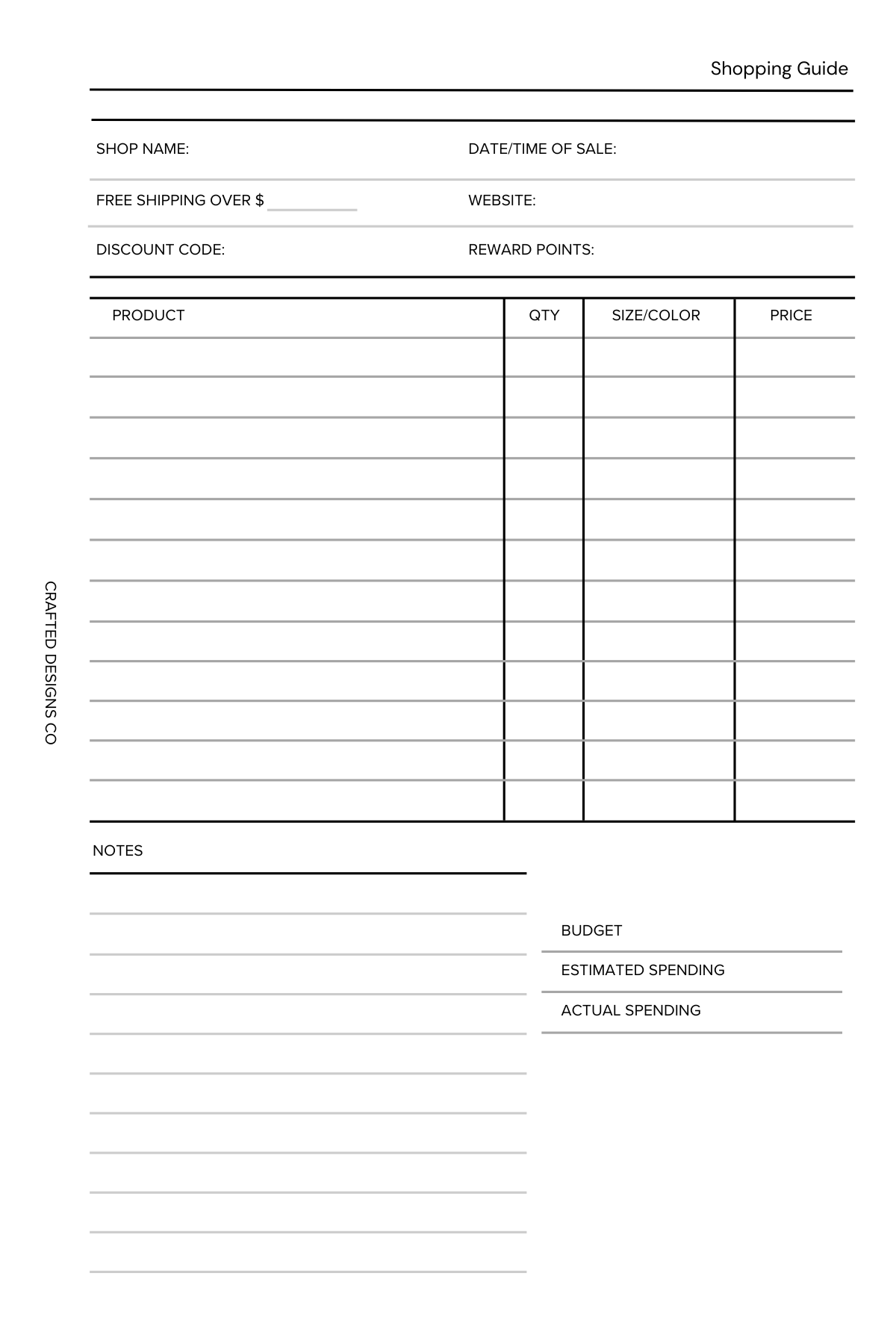 Shopping Guide

SHOP NAME:

DATE/TIME OF SALE:

FREE SHIPPING OVER $

WEBSITE:

DISCOUNT CODE:

REWARD POINTS:

| PRODUCT | QTY | SIZE/COLOR | PRICE |
|---|---|---|---|
| | | | |
| | | | |
| | | | |
| | | | |
| | | | |
| | | | |
| | | | |
| | | | |
| | | | |
| | | | |
| | | | |
| | | | |

CRAFTED DESIGNS CO

NOTES

BUDGET

ESTIMATED SPENDING

ACTUAL SPENDING